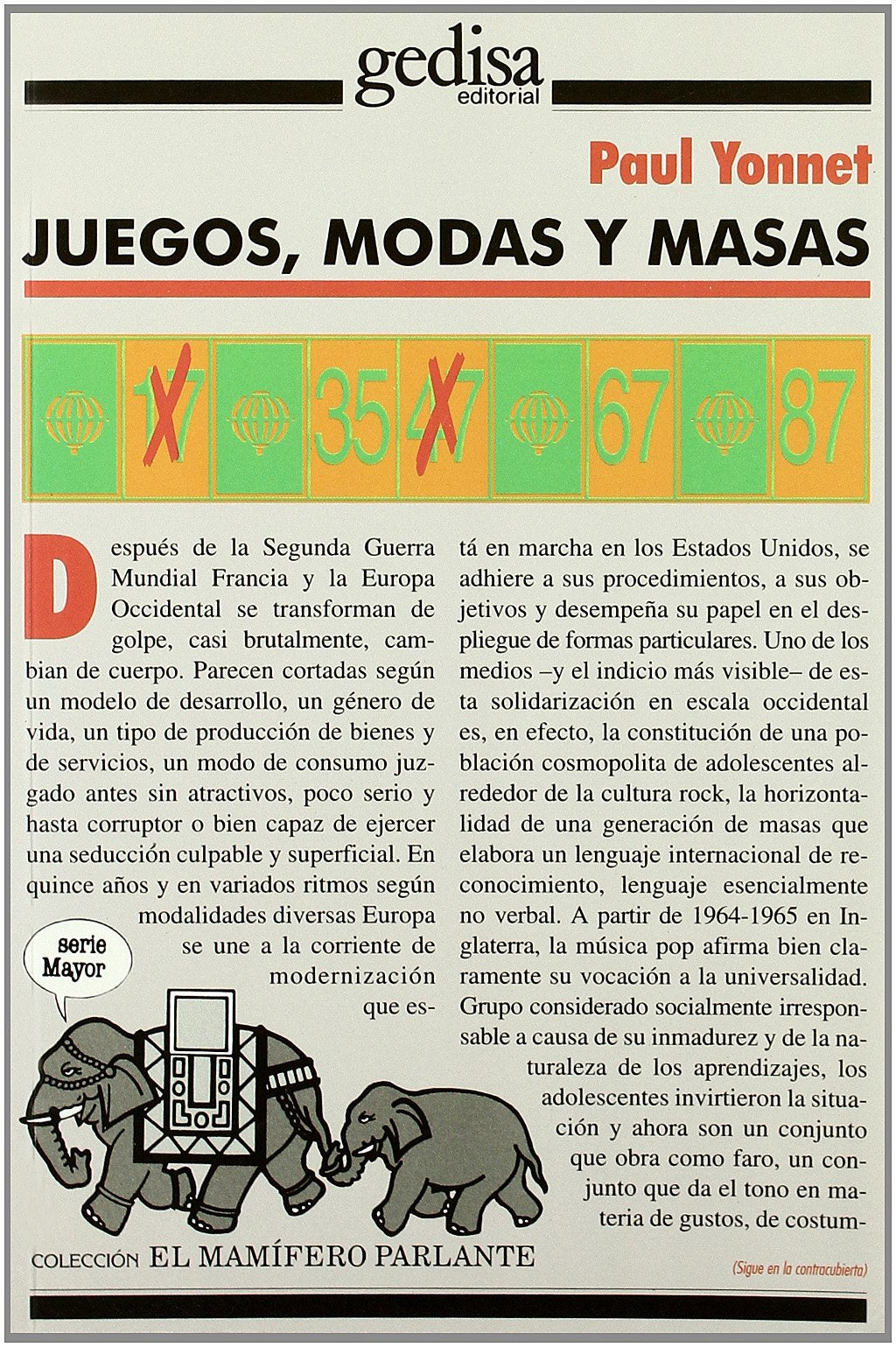 gedisa
editorial

Paul Yonnet

JUEGOS, MODAS Y MASAS

17 35 47 67 87

Después de la Segunda Guerra Mundial Francia y la Europa Occidental se transforman de golpe, casi brutalmente, cambian de cuerpo. Parecen cortadas según un modelo de desarrollo, un género de vida, un tipo de producción de bienes y de servicios, un modo de consumo juzgado antes sin atractivos, poco serio y hasta corruptor o bien capaz de ejercer una seducción culpable y superficial. En quince años y en variados ritmos según modalidades diversas Europa se une a la corriente de modernización que está en marcha en los Estados Unidos, se adhiere a sus procedimientos, a sus objetivos y desempeña su papel en el despliegue de formas particulares. Uno de los medios –y el indicio más visible– de esta solidarización en escala occidental es, en efecto, la constitución de una población cosmopolita de adolescentes alrededor de la cultura rock, la horizontalidad de una generación de masas que elabora un lenguaje internacional de reconocimiento, lenguaje esencialmente no verbal. A partir de 1964-1965 en Inglaterra, la música pop afirma bien claramente su vocación a la universalidad. Grupo considerado socialmente irresponsable a causa de su inmadurez y de la naturaleza de los aprendizajes, los adolescentes invirtieron la situación y ahora son un conjunto que obra como faro, un conjunto que da el tono en materia de gustos, de costum-

serie Mayor

COLECCIÓN EL MAMÍFERO PARLANTE

(Sigue en la contracubierta)